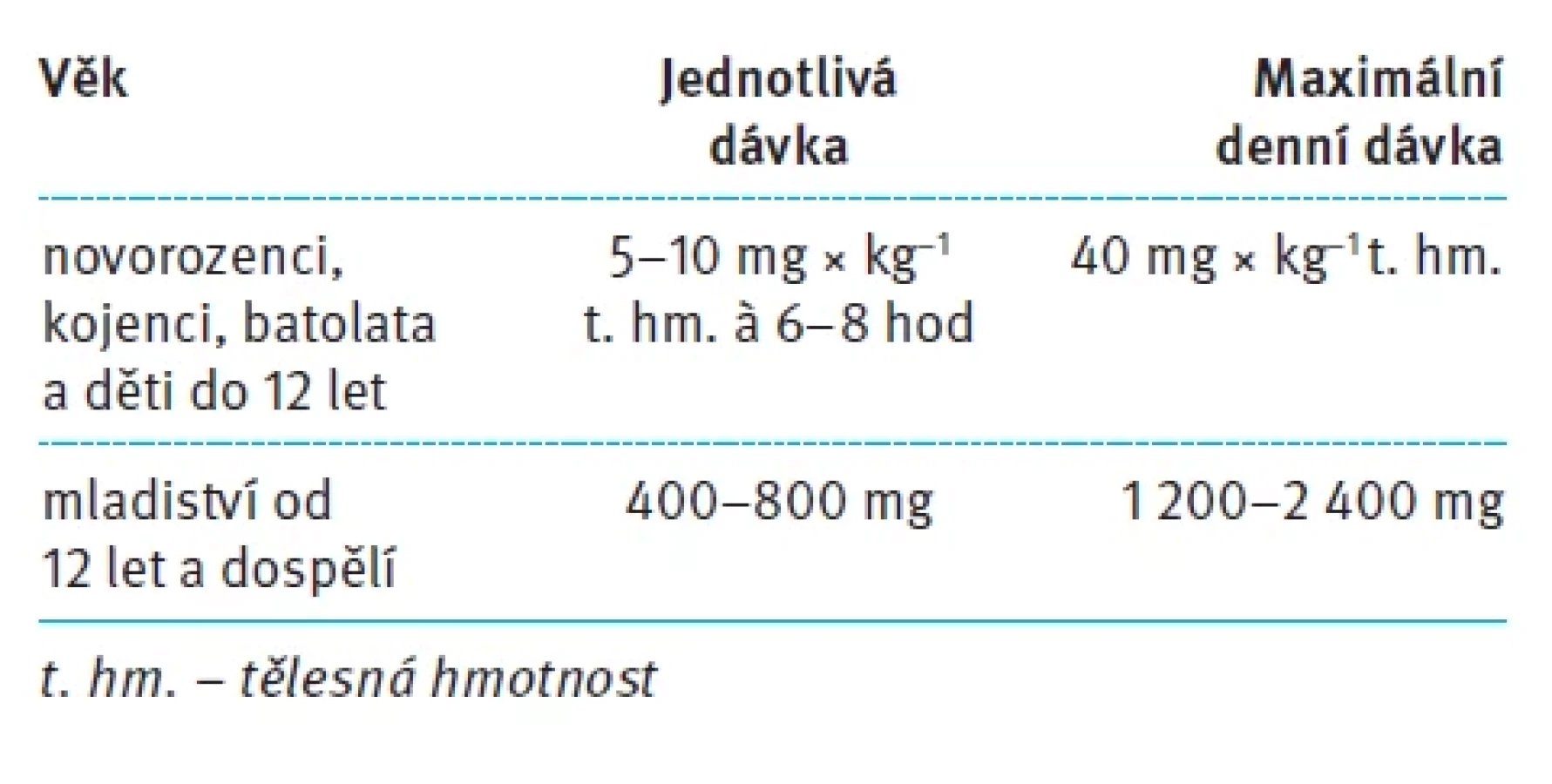 | Věk | Jednotlivá dávka | Maximální denní dávka |
|---|---|---|
| novorozenci, kojenci, batolata a děti do 12 let | 5–10 mg × $kg^{-1}$ t. hm. à 6–8 hod | 40 mg × $kg^{-1}$t. hm. |
| mladiství od 12 let a dospělí | 400–800 mg | 1 200–2 400 mg |

t. hm. – tělesná hmotnost